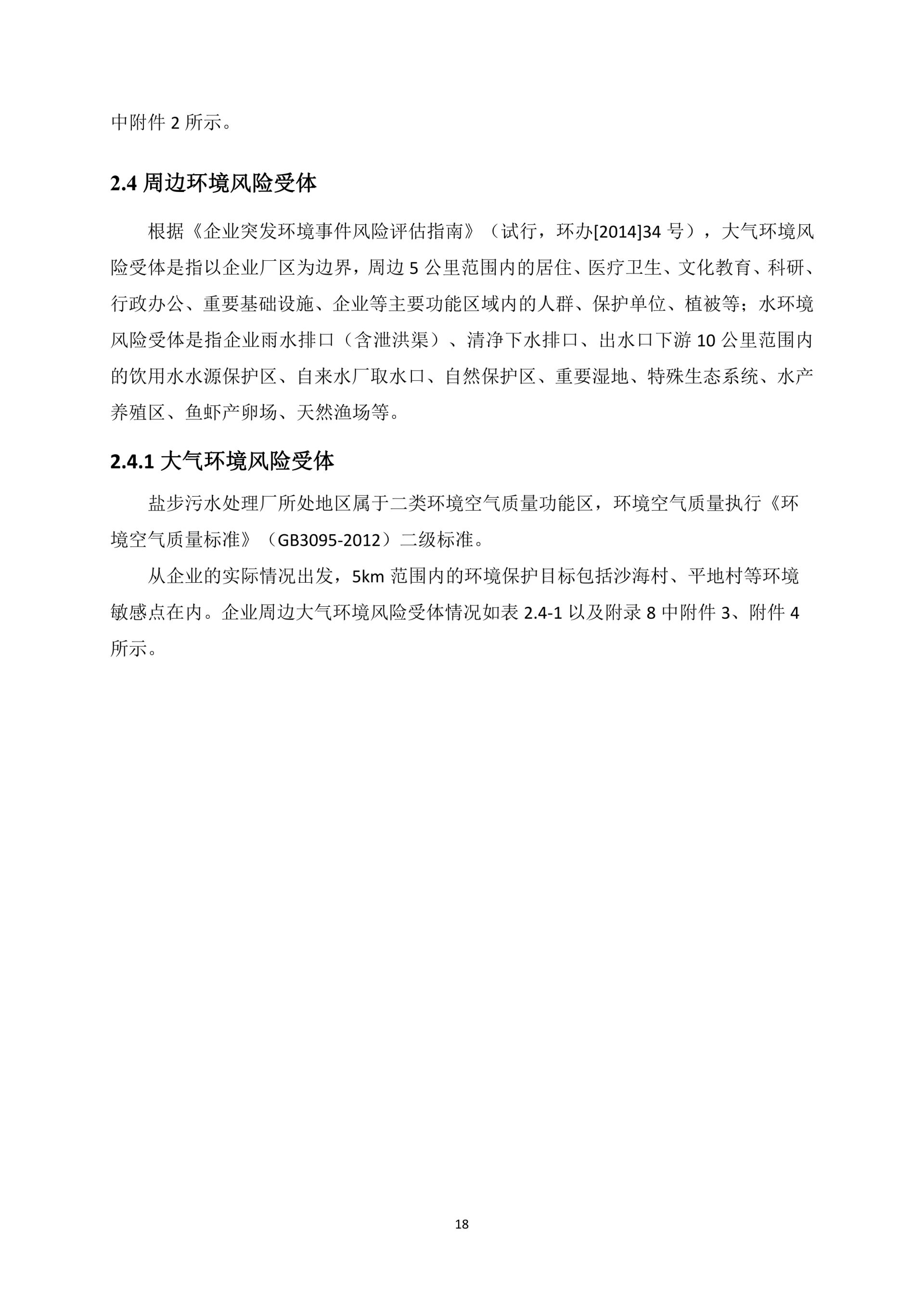 中附件 2 所示。

2.4 周边环境风险受体

根据《企业突发环境事件风险评估指南》（试行，环办[2014]34 号），大气环境风险受体是指以企业厂区为边界，周边 5 公里范围内的居住、医疗卫生、文化教育、科研、行政办公、重要基础设施、企业等主要功能区域内的人群、保护单位、植被等；水环境风险受体是指企业雨水排口（含泄洪渠）、清净下水排口、出水口下游 10 公里范围内的饮用水水源保护区、自来水厂取水口、自然保护区、重要湿地、特殊生态系统、水产养殖区、鱼虾产卵场、天然渔场等。

2.4.1 大气环境风险受体

盐步污水处理厂所处地区属于二类环境空气质量功能区，环境空气质量执行《环境空气质量标准》（GB3095-2012）二级标准。

从企业的实际情况出发，5km 范围内的环境保护目标包括沙海村、平地村等环境敏感点在内。企业周边大气环境风险受体情况如表 2.4-1 以及附录 8 中附件 3、附件 4 所示。

18